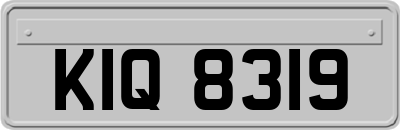 KIQ 8319